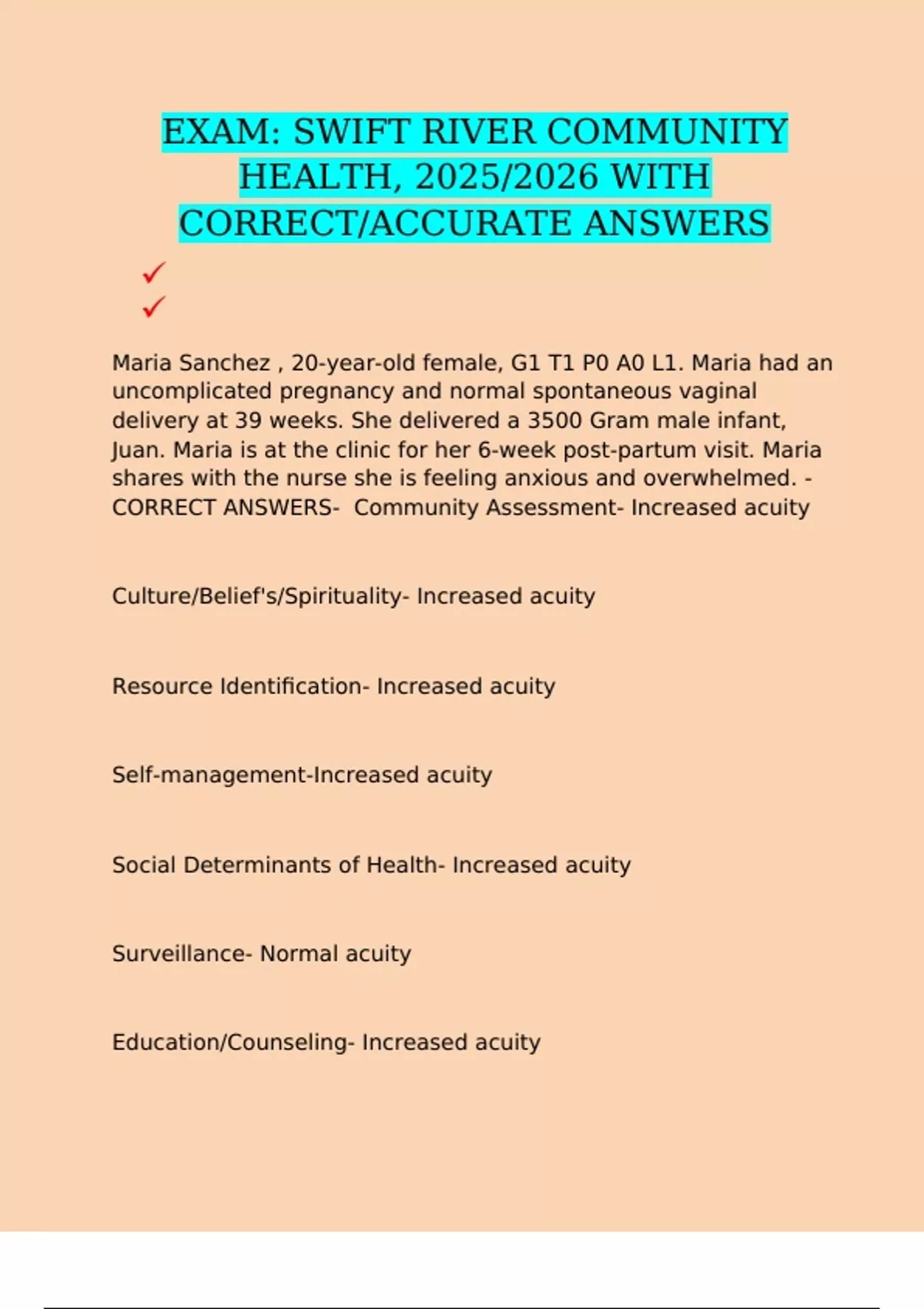 EXAM: SWIFT RIVER COMMUNITY HEALTH, 2025/2026 WITH CORRECT/ACCURATE ANSWERS

✓
✓

Maria Sanchez , 20-year-old female, G1 T1 P0 A0 L1. Maria had an uncomplicated pregnancy and normal spontaneous vaginal delivery at 39 weeks. She delivered a 3500 Gram male infant, Juan. Maria is at the clinic for her 6-week post-partum visit. Maria shares with the nurse she is feeling anxious and overwhelmed. - CORRECT ANSWERS- Community Assessment- Increased acuity

Culture/Belief's/Spirituality- Increased acuity

Resource Identification- Increased acuity

Self-management-Increased acuity

Social Determinants of Health- Increased acuity

Surveillance- Normal acuity

Education/Counseling- Increased acuity